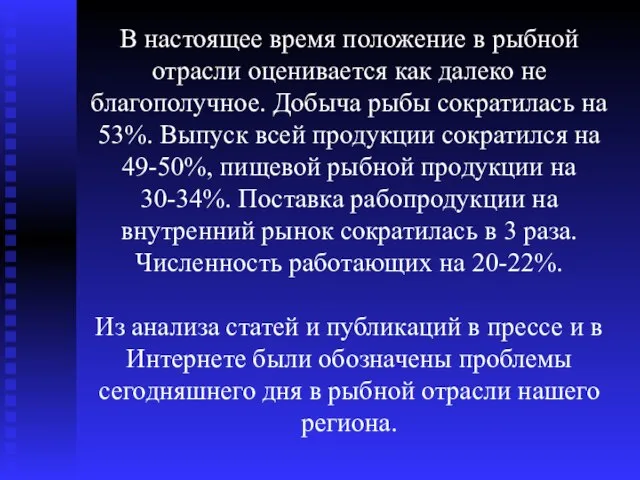 В настоящее время положение в рыбной отрасли оценивается как далеко не благополучное. Добыча рыбы сократилась на 53%. Выпуск всей продукции сократился на 49-50%, пищевой рыбной продукции на 30-34%. Поставка рабопродукции на внутренний рынок сократилась в 3 раза. Численность работающих на 20-22%.

Из анализа статей и публикаций в прессе и в Интернете были обозначены проблемы сегодняшнего дня в рыбной отрасли нашего региона.